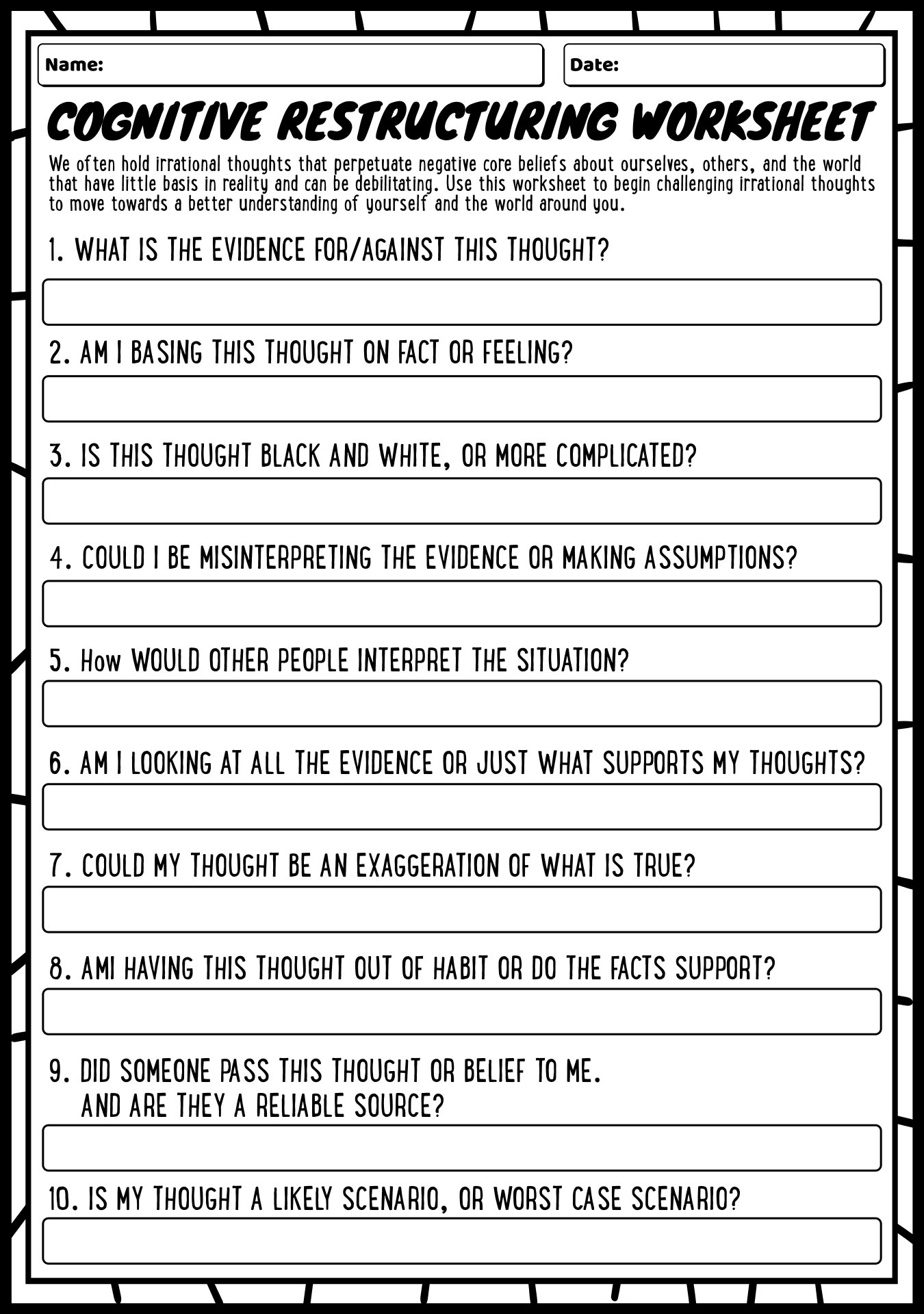 Name:

Date:

COGNITIVE RESTRUCTURING WORKSHEET

We often hold irrational thoughts that perpetuate negative core beliefs about ourselves, others, and the world that have little basis in reality and can be debilitating. Use this worksheet to begin challenging irrational thoughts to move towards a better understanding of yourself and the world around you.

1. WHAT IS THE EVIDENCE FOR/AGAINST THIS THOUGHT?

2. AM I BASING THIS THOUGHT ON FACT OR FEELING?

3. IS THIS THOUGHT BLACK AND WHITE, OR MORE COMPLICATED?

4. COULD I BE MISINTERPRETING THE EVIDENCE OR MAKING ASSUMPTIONS?

5. How WOULD OTHER PEOPLE INTERPRET THE SITUATION?

6. AM I LOOKING AT ALL THE EVIDENCE OR JUST WHAT SUPPORTS MY THOUGHTS?

7. COULD MY THOUGHT BE AN EXAGGERATION OF WHAT IS TRUE?

8. AMI HAVING THIS THOUGHT OUT OF HABIT OR DO THE FACTS SUPPORT?

9. DID SOMEONE PASS THIS THOUGHT OR BELIEF TO ME. AND ARE THEY A RELIABLE SOURCE?

10. IS MY THOUGHT A LIKELY SCENARIO, OR WORST CASE SCENARIO?